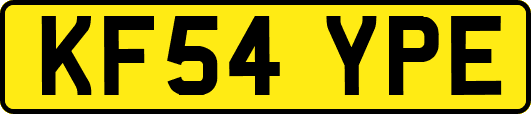 KF54 YPE